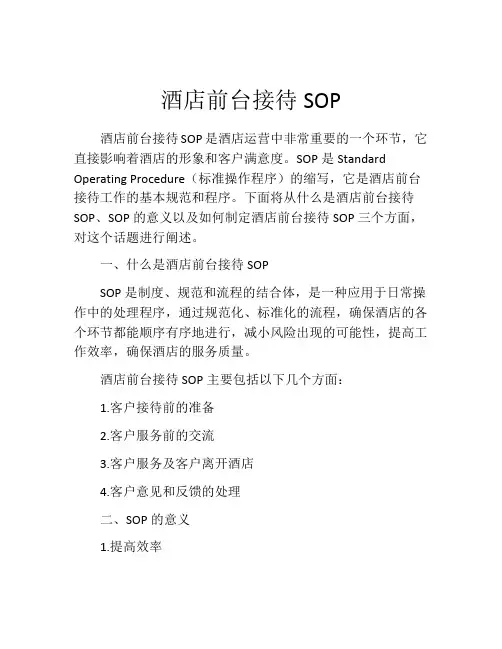 酒店前台接待 SOP

酒店前台接待 SOP 是酒店运营中非常重要的一个环节，它直接影响着酒店的形象和客户满意度。SOP 是 Standard Operating Procedure（标准操作程序）的缩写，它是酒店前台接待工作的基本规范和程序。下面将从什么是酒店前台接待 SOP、SOP 的意义以及如何制定酒店前台接待 SOP 三个方面，对这个话题进行阐述。

一、什么是酒店前台接待 SOP

SOP 是制度、规范和流程的结合体，是一种应用于日常操作中的处理程序，通过规范化、标准化的流程，确保酒店的各个环节都能顺序有序地进行，减小风险出现的可能性，提高工作效率，确保酒店的服务质量。

酒店前台接待 SOP 主要包括以下几个方面：

1.客户接待前的准备

2.客户服务前的交流

3.客户服务及客户离开酒店

4.客户意见和反馈的处理

二、SOP 的意义

1.提高效率